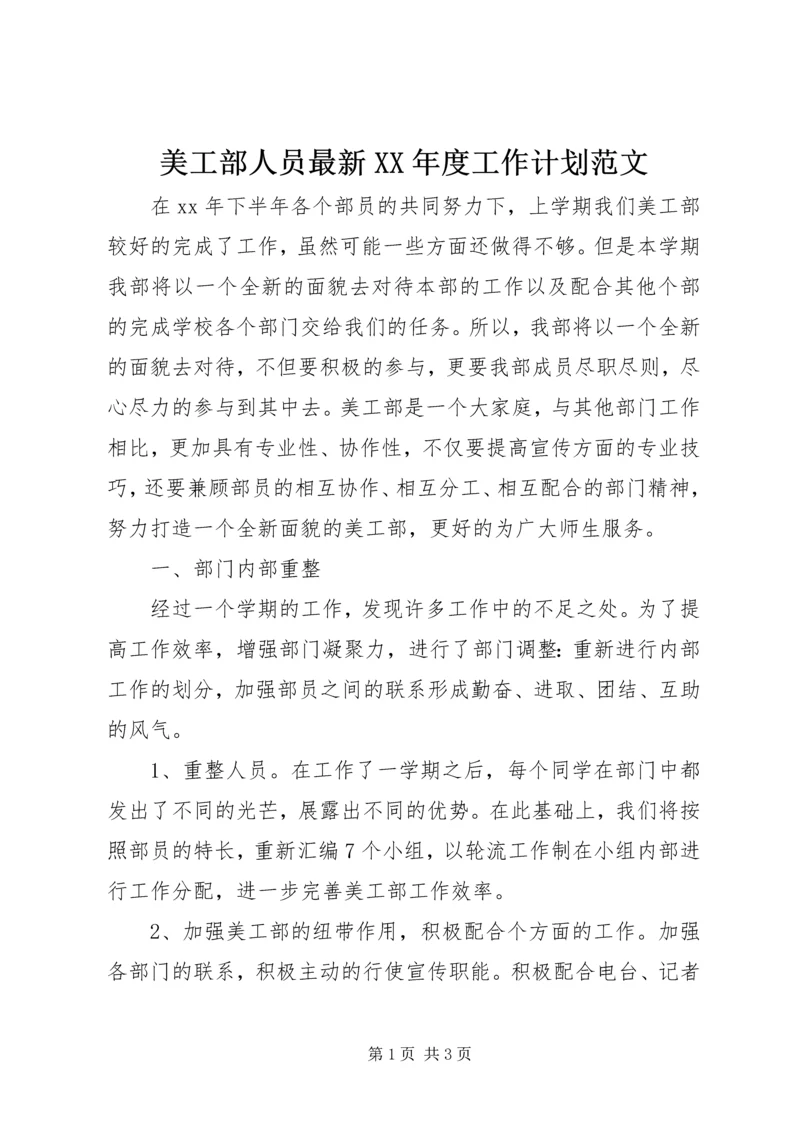 美工部人员最新XX年度工作计划范文

在xx年下半年各个部员的共同努力下，上学期我们美工部较好的完成了工作，虽然可能一些方面还做得不够。但是本学期我部将以一个全新的面貌去对待本部的工作以及配合其他个部的完成学校各个部门交给我们的任务。所以，我部将以一个全新的面貌去对待，不但要积极的参与，更要我部成员尽职尽则，尽心尽力的参与到其中去。美工部是一个大家庭，与其他部门工作相比，更加具有专业性、协作性，不仅要提高宣传方面的专业技巧，还要兼顾部员的相互协作、相互分工、相互配合的部门精神，努力打造一个全新面貌的美工部，更好的为广大师生服务。

一、部门内部重整

经过一个学期的工作，发现许多工作中的不足之处。为了提高工作效率，增强部门凝聚力，进行了部门调整：重新进行内部工作的划分，加强部员之间的联系形成勤奋、进取、团结、互助的风气。

1、重整人员。在工作了一学期之后，每个同学在部门中都发出了不同的光芒，展露出不同的优势。在此基础上，我们将按照部员的特长，重新汇编7个小组，以轮流工作制在小组内部进行工作分配，进一步完善美工部工作效率。

2、加强美工部的纽带作用，积极配合个方面的工作。加强各部门的联系，积极主动的行使宣传职能。积极配合电台、记者

第1页 共3页